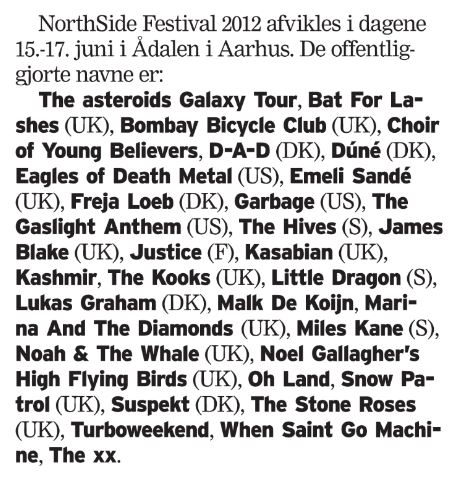 NorthSide Festival 2012 afvikles i dagene 15.-17. juni i Ådalen i Aarhus. De offentliggjorte navne er:

The asteroids Galaxy Tour, Bat For Lashes (UK), Bombay Bicycle Club (UK), Choir of Young Believers, D-A-D (DK), Dúné (DK), Eagles of Death Metal (US), Emeli Sandé (UK), Freja Loeb (DK), Garbage (US), The Gaslight Anthem (US), The Hives (S), James Blake (UK), Justice (F), Kasabian (UK), Kashmir, The Kooks (UK), Little Dragon (S), Lukas Graham (DK), Malk De Koijn, Marina And The Diamonds (UK), Miles Kane (S), Noah & The Whale (UK), Noel Gallagher's High Flying Birds (UK), Oh Land, Snow Patrol (UK), Suspekt (DK), The Stone Roses (UK), Turboweekend, When Saint Go Machine, The xx.